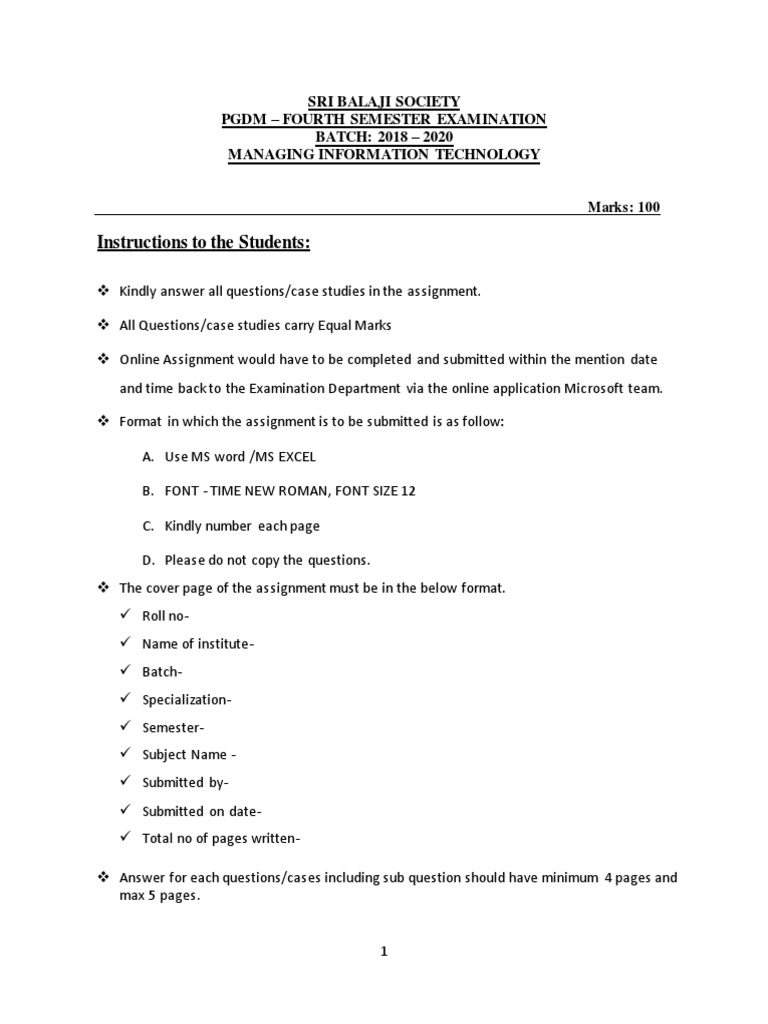 SRI BALAJI SOCIETY
PGDM – FOURTH SEMESTER EXAMINATION
BATCH: 2018 – 2020
MANAGING INFORMATION TECHNOLOGY

Marks: 100

Instructions to the Students:

❖ Kindly answer all questions/case studies in the assignment.

❖ All Questions/case studies carry Equal Marks

❖ Online Assignment would have to be completed and submitted within the mention date and time back to the Examination Department via the online application Microsoft team.

❖ Format in which the assignment is to be submitted is as follow:

A. Use MS word /MS EXCEL

B. FONT - TIME NEW ROMAN, FONT SIZE 12

C. Kindly number each page

D. Please do not copy the questions.

❖ The cover page of the assignment must be in the below format.

✓ Roll no-
✓ Name of institute-
✓ Batch-
✓ Specialization-
✓ Semester-
✓ Subject Name -
✓ Submitted by-
✓ Submitted on date-
✓ Total no of pages written-

❖ Answer for each questions/cases including sub question should have minimum 4 pages and max 5 pages.

1